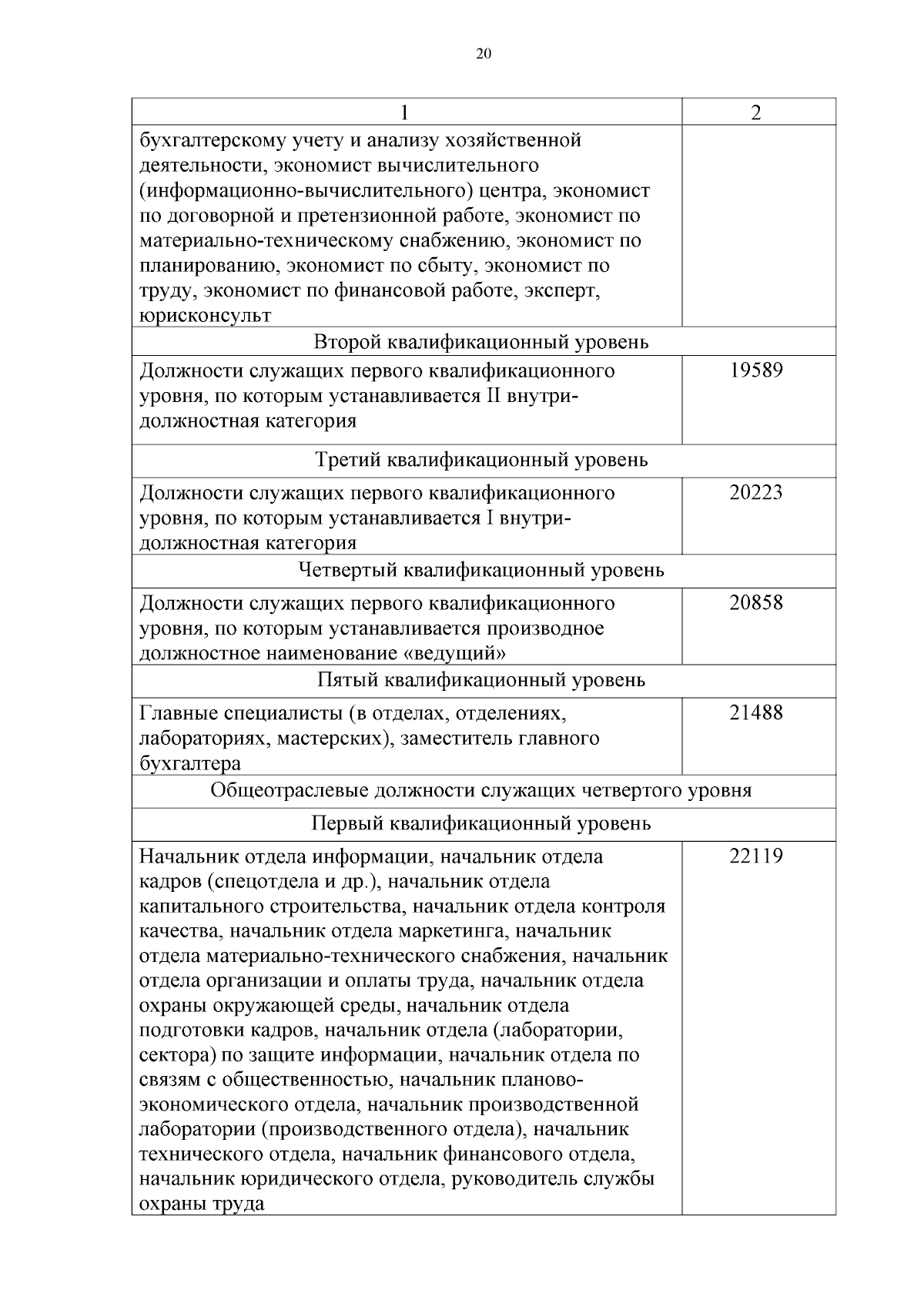 20

| 1 | 2 |
|---|---|
| бухгалтерскому учету и анализу хозяйственной деятельности, экономист вычислительного (информационно-вычислительного) центра, экономист по договорной и претензионной работе, экономист по материально-техническому снабжению, экономист по планированию, экономист по сбыту, экономист по труду, экономист по финансовой работе, эксперт, юрисконсульт | |
| Второй квалификационный уровень | |
| Должности служащих первого квалификационного уровня, по которым устанавливается II внутридолжностная категория | 19589 |
| Третий квалификационный уровень | |
| Должности служащих первого квалификационного уровня, по которым устанавливается I внутридолжностная категория | 20223 |
| Четвертый квалификационный уровень | |
| Должности служащих первого квалификационного уровня, по которым устанавливается производное должностное наименование «ведущий» | 20858 |
| Пятый квалификационный уровень | |
| Главные специалисты (в отделах, отделениях, лабораториях, мастерских), заместитель главного бухгалтера | 21488 |
| Общеотраслевые должности служащих четвертого уровня | |
| Первый квалификационный уровень | |
| Начальник отдела информации, начальник отдела кадров (спецотдела и др.), начальник отдела капитального строительства, начальник отдела контроля качества, начальник отдела маркетинга, начальник отдела материально-технического снабжения, начальник отдела организации и оплаты труда, начальник отдела охраны окружающей среды, начальник отдела подготовки кадров, начальник отдела (лаборатории, сектора) по защите информации, начальник отдела по связям с общественностью, начальник планово-экономического отдела, начальник производственной лаборатории (производственного отдела), начальник технического отдела, начальник финансового отдела, начальник юридического отдела, руководитель службы охраны труда | 22119 |